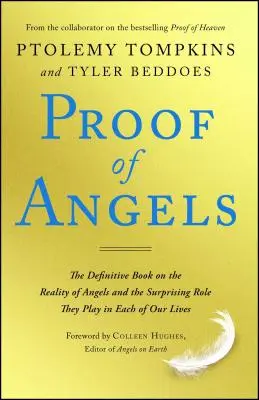 From the collaborator on the bestselling Proof of Heaven

PTOLEMY TOMPKINS
and TYLER BEDDOES

PROOF
of
ANGELS

The Definitive Book on the Reality of Angels and the Surprising Role They Play in Each of Our Lives

Foreword by COLLEEN HUGHES,
Editor of Angels on Earth